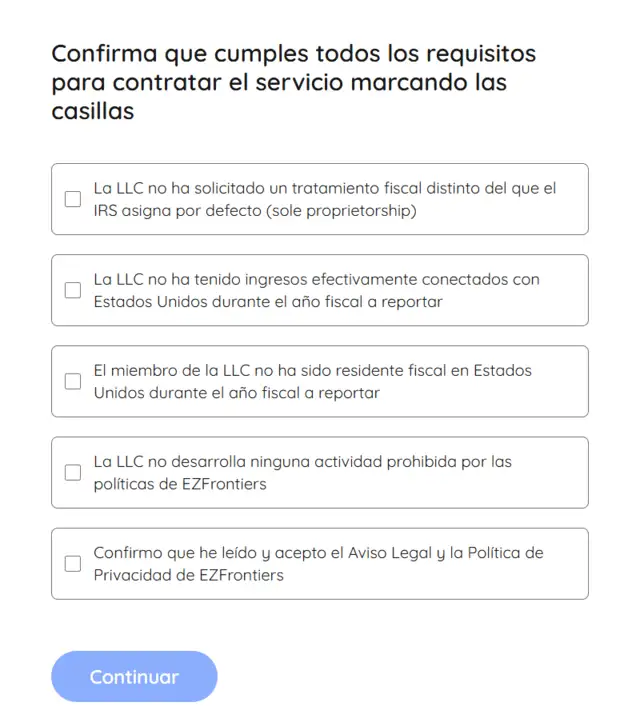 Confirma que cumples todos los requisitos para contratar el servicio marcando las casillas

La LLC no ha solicitado un tratamiento fiscal distinto del que el IRS asigna por defecto (sole proprietorship)

La LLC no ha tenido ingresos efectivamente conectados con Estados Unidos durante el año fiscal a reportar

El miembro de la LLC no ha sido residente fiscal en Estados Unidos durante el año fiscal a reportar

La LLC no desarrolla ninguna actividad prohibida por las políticas de EZFrontiers

Confirmo que he leído y acepto el Aviso Legal y la Política de Privacidad de EZFrontiers

Continuar